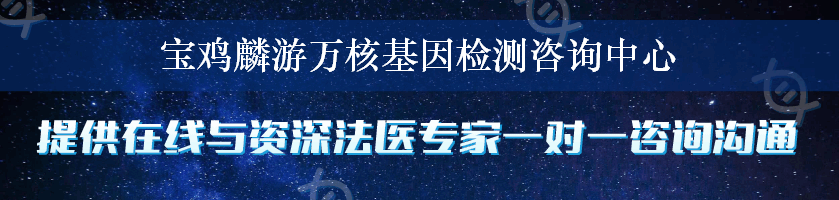 宝鸡麟游万核基因检测咨询中心

提供在线与资深法医专家一对一咨询沟通